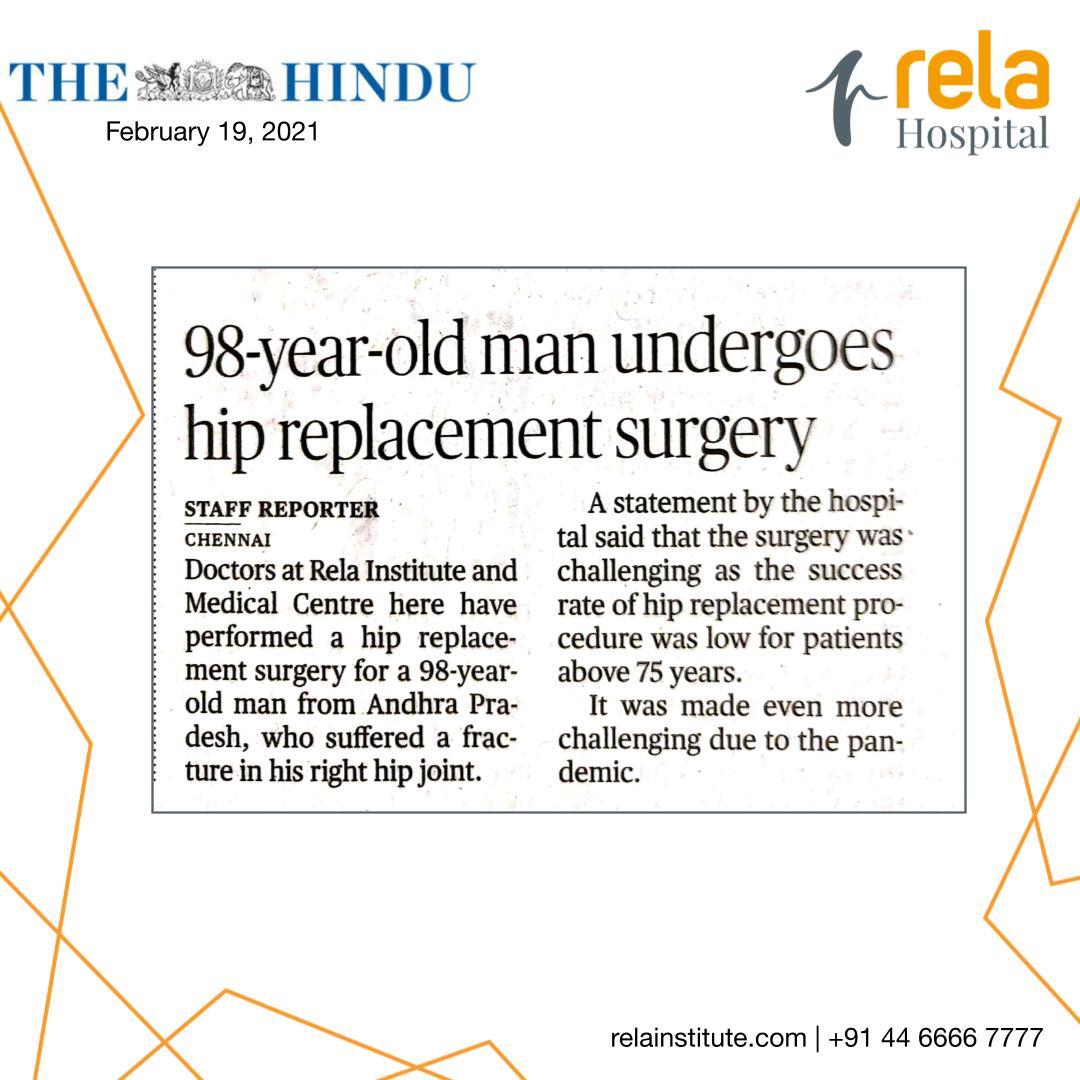 THE HINDU
February 19, 2021

rela
Hospital

98-year-old man undergoes hip replacement surgery

STAFF REPORTER
CHENNAI

Doctors at Rela Institute and Medical Centre here have performed a hip replacement surgery for a 98-year-old man from Andhra Pradesh, who suffered a fracture in his right hip joint.

A statement by the hospital said that the surgery was challenging as the success rate of hip replacement procedure was low for patients above 75 years.

It was made even more challenging due to the pandemic.

relainstitute.com | +91 44 6666 7777